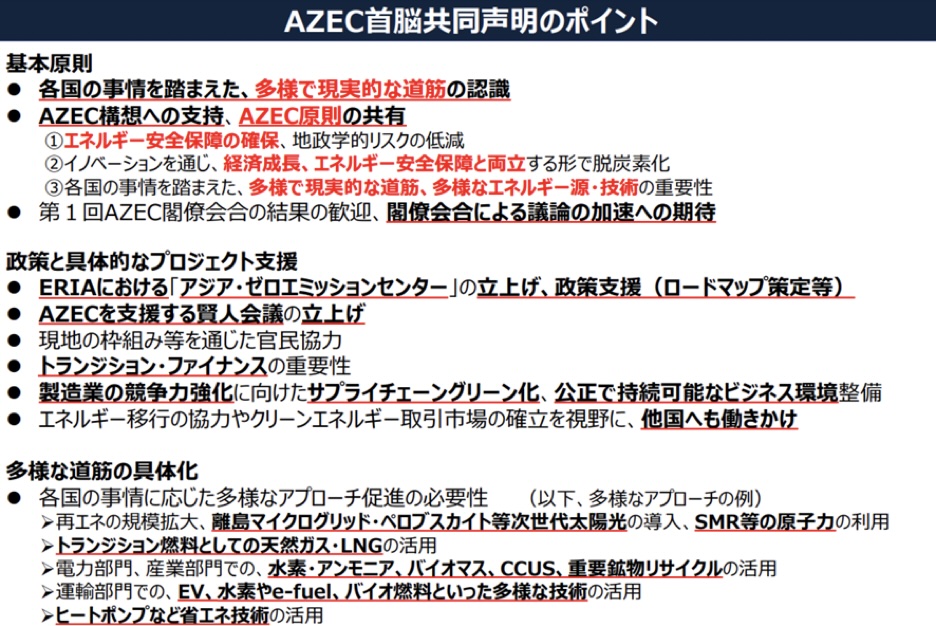 AZEC首脳共同声明のポイント

基本原則

● 各国の事情を踏まえた、多様で現実的な道筋の認識

● AZEC構想への支持、AZEC原則の共有

①エネルギー安全保障の確保、地政学的リスクの低減

②イノベーションを通じ、経済成長、エネルギー安全保障と両立する形で脱炭素化

③各国の事情を踏まえた、多様で現実的な道筋、多様なエネルギー源・技術の重要性

● 第１回AZEC閣僚会合の結果の歓迎、閣僚会合による議論の加速への期待

政策と具体的なプロジェクト支援

● ERIAにおける「アジア・ゼロエミッションセンター」の立上げ、政策支援（ロードマップ策定等）

● AZECを支援する賢人会議の立上げ

● 現地の枠組み等を通じた官民協力

● トランジション・ファイナンスの重要性

● 製造業の競争力強化に向けたサプライチェーングリーン化、公正で持続可能なビジネス環境整備

● エネルギー移行の協力やクリーンエネルギー取引市場の確立を視野に、他国へも働きかけ

多様な道筋の具体化

● 各国の事情に応じた多様なアプローチ促進の必要性　（以下、多様なアプローチの例）

➢再エネの規模拡大、離島マイクログリッド・ペロブスカイト等次世代太陽光の導入、SMR等の原子力の利用

➢トランジション燃料としての天然ガス・LNGの活用

➢電力部門、産業部門での、水素・アンモニア、バイオマス、CCUS、重要鉱物リサイクルの活用

➢運輸部門での、EV、水素やe-fuel、バイオ燃料といった多様な技術の活用

➢ヒートポンプなど省エネ技術の活用